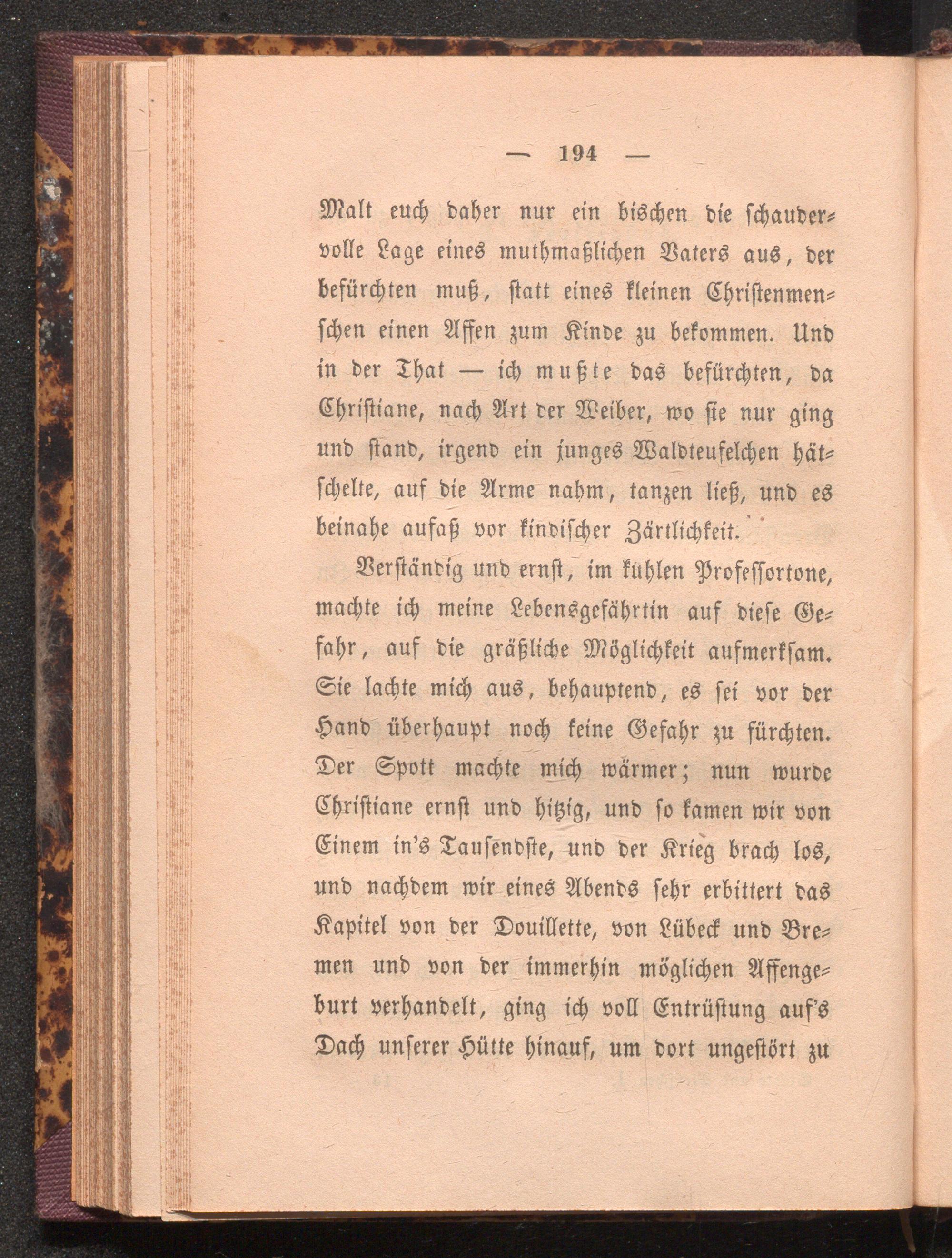 — 194 —

Malt euch daher nur ein bischen die schaudervolle Lage eines muthmaßlichen Vaters aus, der befürchten muß, statt eines kleinen Christenmenschen einen Affen zum Kinde zu bekommen. Und in der That — ich mußte das befürchten, da Christiane, nach Art der Weiber, wo sie nur ging und stand, irgend ein junges Waldteufelchen hätschelte, auf die Arme nahm, tanzen ließ, und es beinahe aufaß vor kindischer Zärtlichkeit.

Verständig und ernst, im kühlen Professortone, machte ich meine Lebensgefährtin auf diese Gefahr, auf die gräßliche Möglichkeit aufmerksam. Sie lachte mich aus, behauptend, es sei vor der Hand überhaupt noch keine Gefahr zu fürchten. Der Spott machte mich wärmer; nun wurde Christiane ernst und hitzig, und so kamen wir von Einem in's Tausendste, und der Krieg brach los, und nachdem wir eines Abends sehr erbittert das Kapitel von der Douillette, von Lübeck und Bremen und von der immerhin möglichen Affengeburt verhandelt, ging ich voll Entrüstung auf's Dach unserer Hütte hinauf, um dort ungestört zu